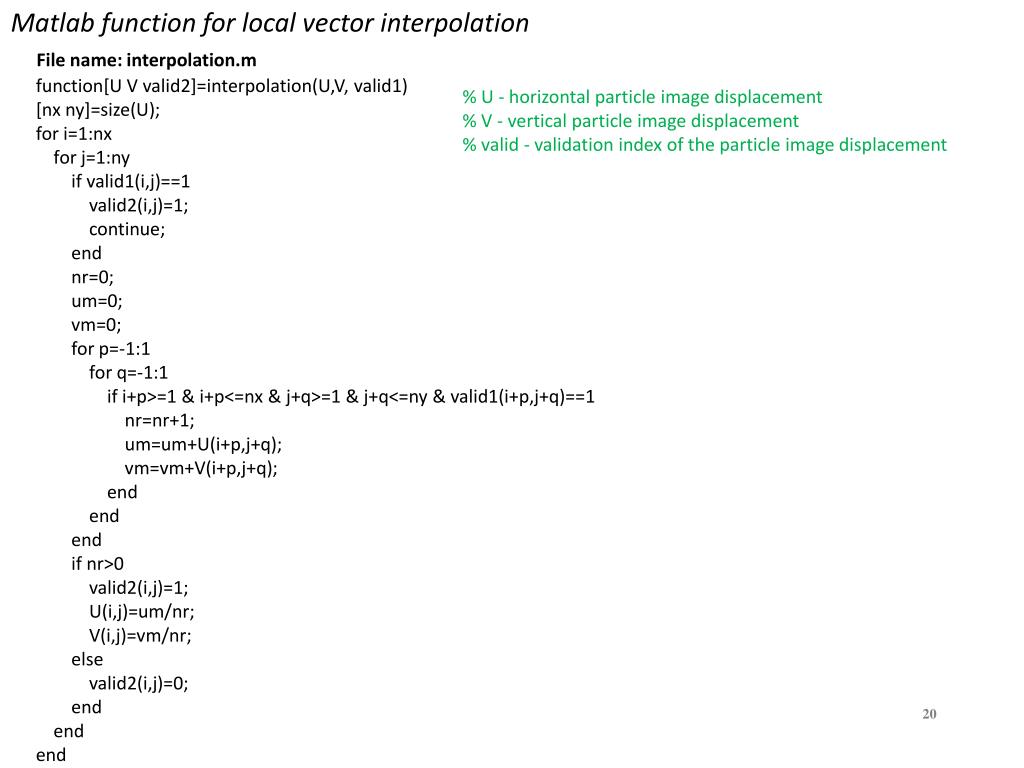 Matlab function for local vector interpolation

File name: interpolation.m

function[U V valid2]=interpolation(U,V, valid1)
[nx ny]=size(U);
for i=1:nx
for j=1:ny
if valid1(i,j)==1
valid2(i,j)=1;
continue;
end
nr=0;
um=0;
vm=0;
for p=-1:1
for q=-1:1
if i+p>=1 & i+p<=nx & j+q>=1 & j+q<=ny & valid1(i+p,j+q)==1
nr=nr+1;
um=um+U(i+p,j+q);
vm=vm+V(i+p,j+q);
end
end
end
if nr>0
valid2(i,j)=1;
U(i,j)=um/nr;
V(i,j)=vm/nr;
else
valid2(i,j)=0;
end
end
end

% U - horizontal particle image displacement
% V - vertical particle image displacement
% valid - validation index of the particle image displacement

20